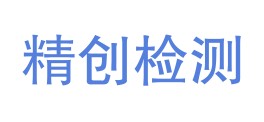 精创检测